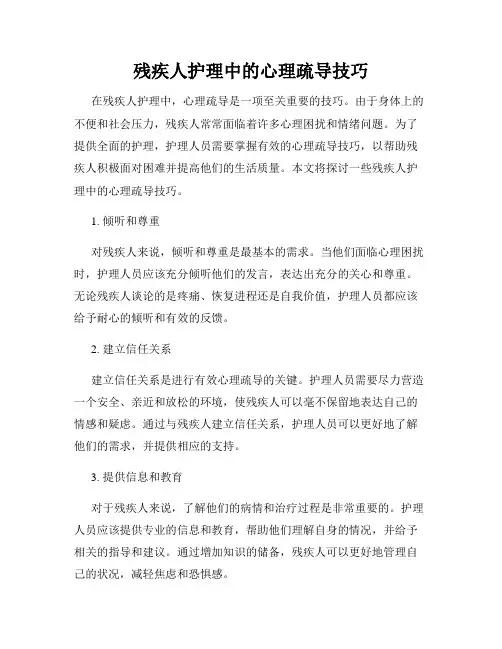 残疾人护理中的心理疏导技巧

在残疾人护理中，心理疏导是一项至关重要的技巧。由于身体上的不便和社会压力，残疾人常常面临着许多心理困扰和情绪问题。为了提供全面的护理，护理人员需要掌握有效的心理疏导技巧，以帮助残疾人积极面对困难并提高他们的生活质量。本文将探讨一些残疾人护理中的心理疏导技巧。

1. 倾听和尊重

对残疾人来说，倾听和尊重是最基本的需求。当他们面临心理困扰时，护理人员应该充分倾听他们的发言，表达出充分的关心和尊重。无论残疾人谈论的是疼痛、恢复进程还是自我价值，护理人员都应该给予耐心的倾听和有效的反馈。

2. 建立信任关系

建立信任关系是进行有效心理疏导的关键。护理人员需要尽力营造一个安全、亲近和放松的环境，使残疾人可以毫不保留地表达自己的情感和疑虑。通过与残疾人建立信任关系，护理人员可以更好地了解他们的需求，并提供相应的支持。

3. 提供信息和教育

对于残疾人来说，了解他们的病情和治疗过程是非常重要的。护理人员应该提供专业的信息和教育，帮助他们理解自身的情况，并给予相关的指导和建议。通过增加知识的储备，残疾人可以更好地管理自己的状况，减轻焦虑和恐惧感。